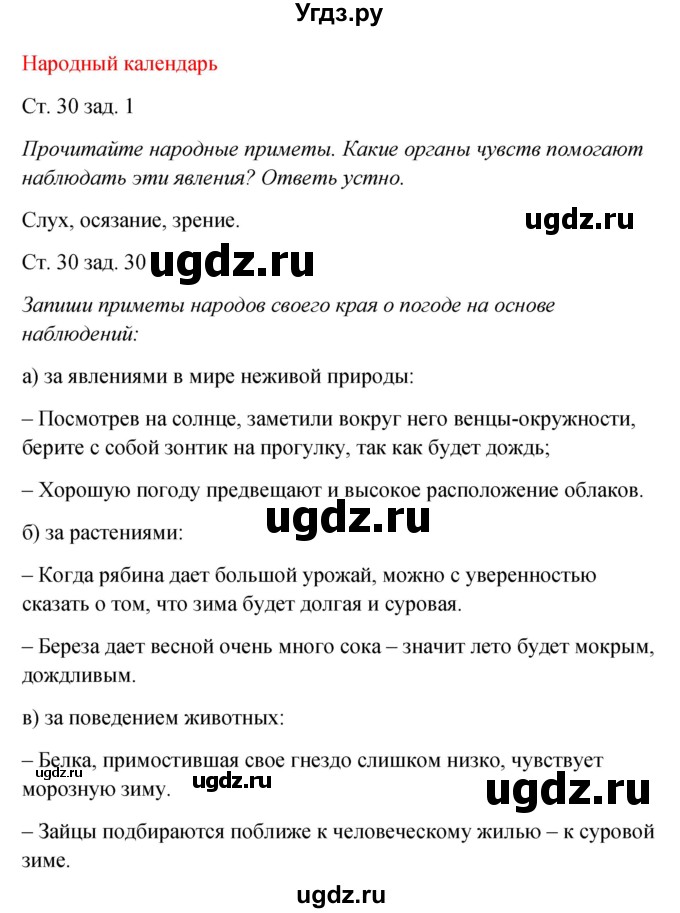 Угдз.ру

Народный календарь

Ст. 30 зад. 1

Прочитайте народные приметы. Какие органы чувств помогают наблюдать эти явления? Ответь устно.

Слух, осязание, зрение.

ugdz.ru

Ст. 30 зад. 30 ugdz.ru

Запиши приметы народов своего края о погоде на основе наблюдений:

а) за явлениями в мире неживой природы:

– Посмотрев на солнце, заметили вокруг него венцы-окружности, берите с собой зонтик на прогулку, так как будет дождь;

– Хорошую погоду предвещают и высокое расположение облаков.

ugdz.ru

б) за растениями:

– Когда рябина дает большой урожай, можно с уверенностью сказать о том, что зима будет долгая и суровая.

– Береза дает весной очень много сока – значит лето будет мокрым, дождливым.

в) за поведением животных:

– Белка, примостившая свое гнездо слишком низко, чувствует морозную зиму.

ugdz.ru ugdz.ru

– Зайцы подбираются поближе к человеческому жилью – к суровой зиме.

ugdz.ru